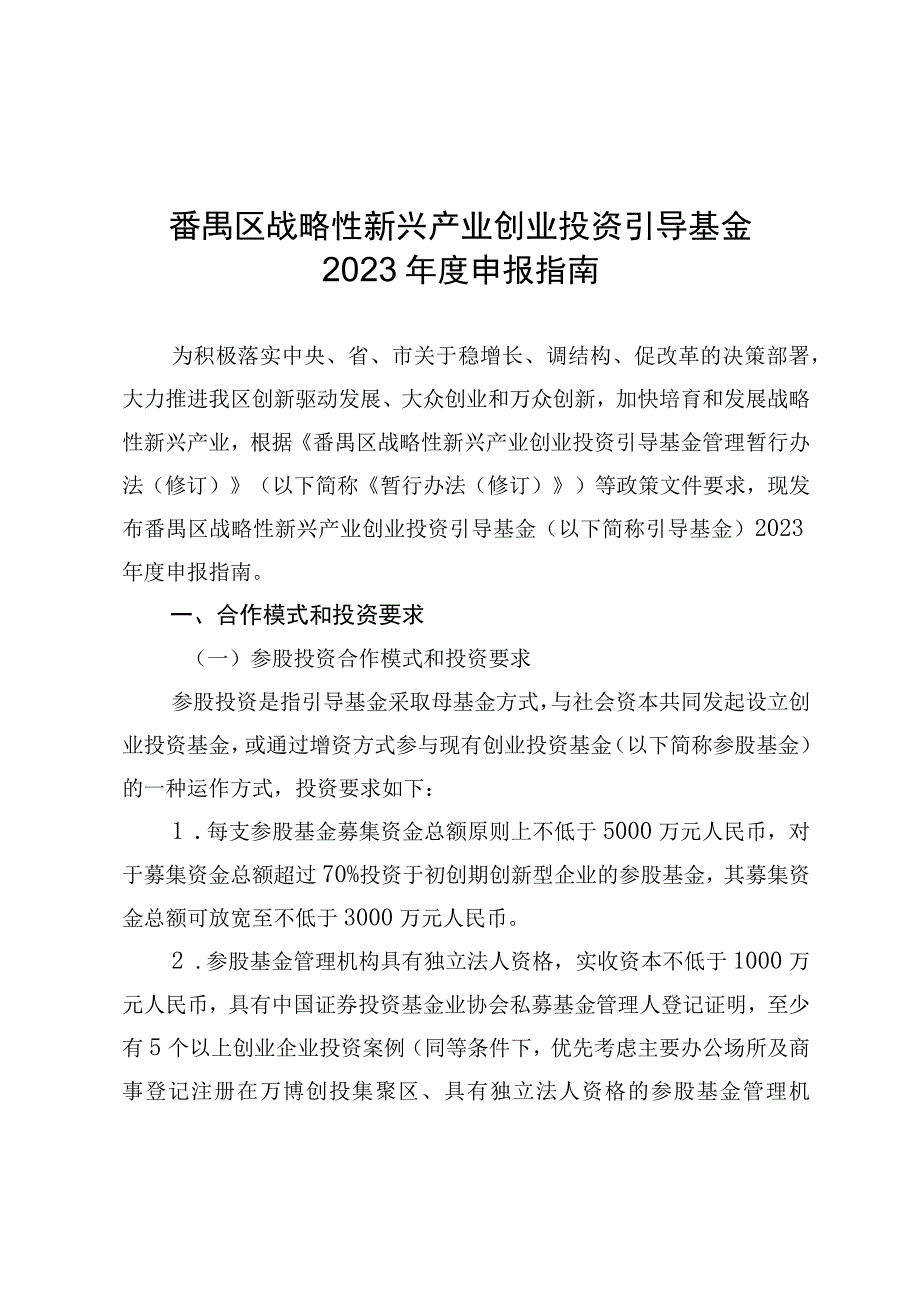 番禺区战略性新兴产业创业投资引导基金
2023年度申报指南

为积极落实中央、省、市关于稳增长、调结构、促改革的决策部署，大力推进我区创新驱动发展、大众创业和万众创新，加快培育和发展战略性新兴产业，根据《番禺区战略性新兴产业创业投资引导基金管理暂行办法（修订）》（以下简称《暂行办法（修订）》）等政策文件要求，现发布番禺区战略性新兴产业创业投资引导基金（以下简称引导基金）2023年度申报指南。

一、合作模式和投资要求

（一）参股投资合作模式和投资要求

参股投资是指引导基金采取母基金方式，与社会资本共同发起设立创业投资基金，或通过增资方式参与现有创业投资基金（以下简称参股基金）的一种运作方式，投资要求如下：

1．每支参股基金募集资金总额原则上不低于5000万元人民币，对于募集资金总额超过70%投资于初创期创新型企业的参股基金，其募集资金总额可放宽至不低于3000万元人民币。

2．参股基金管理机构具有独立法人资格，实收资本不低于1000万元人民币，具有中国证券投资基金业协会私募基金管理人登记证明，至少有5个以上创业企业投资案例（同等条件下，优先考虑主要办公场所及商事登记注册在万博创投集聚区、具有独立法人资格的参股基金管理机